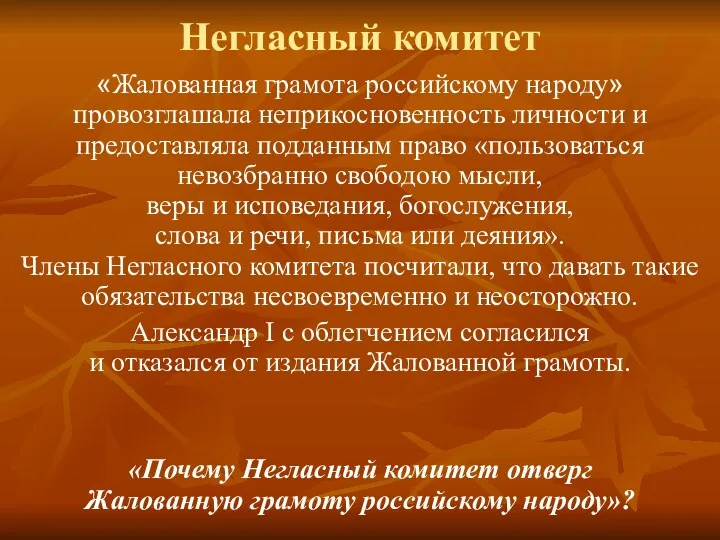 Негласный комитет

«Жалованная грамота российскому народу» провозглашала неприкосновенность личности и предоставляла подданным право «пользоваться невозбранно свободою мысли, веры и исповедания, богослужения, слова и речи, письма или деяния». Члены Негласного комитета посчитали, что давать такие обязательства несвоевременно и неосторожно.

Александр I с облегчением согласился и отказался от издания Жалованной грамоты.

«Почему Негласный комитет отверг Жалованную грамоту российскому народу»?